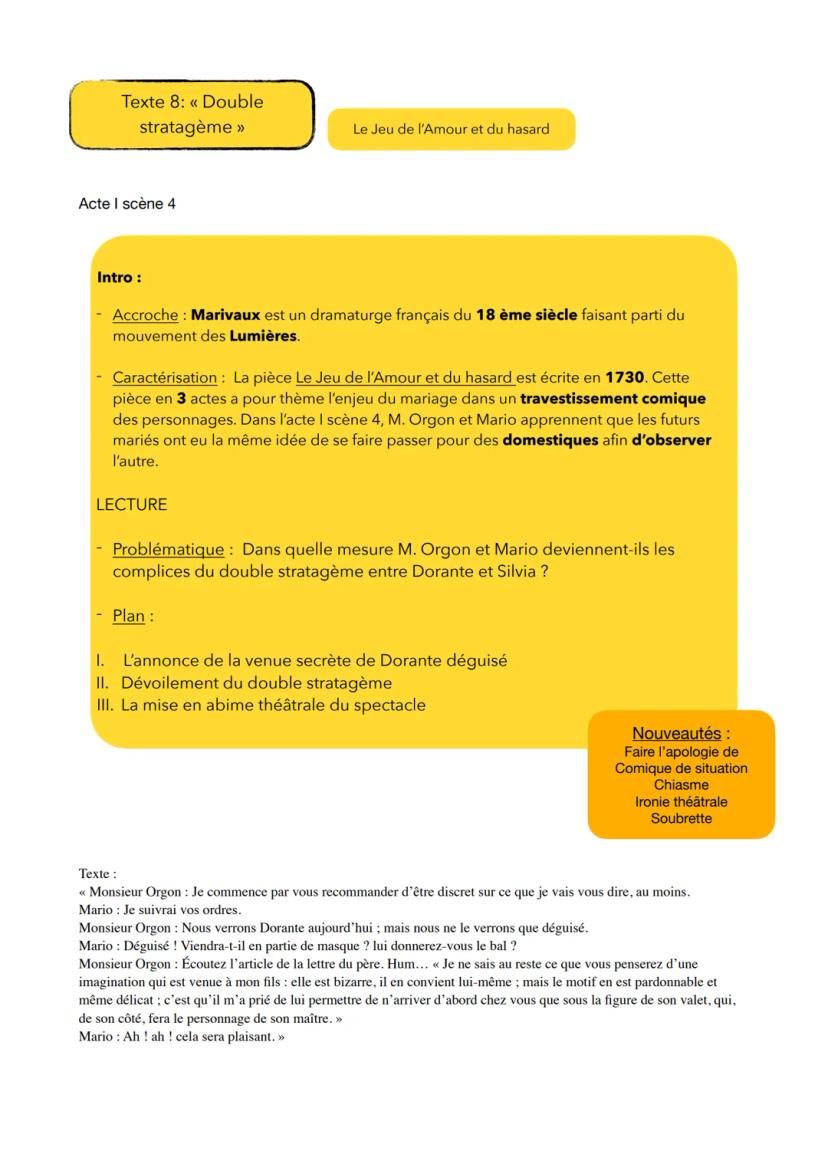 Texte 8: « Double stratagème »

Le Jeu de l'Amour et du hasard

Acte I scène 4

Intro :

- Accroche : Marivaux est un dramaturge français du 18 ème siècle faisant parti du mouvement des Lumières.

- Caractérisation : La pièce Le Jeu de l'Amour et du hasard est écrite en 1730. Cette pièce en 3 actes a pour thème l'enjeu du mariage dans un travestissement comique des personnages. Dans l'acte I scène 4, M. Orgon et Mario apprennent que les futurs mariés ont eu la même idée de se faire passer pour des domestiques afin d'observer l'autre.

LECTURE

- Problématique : Dans quelle mesure M. Orgon et Mario deviennent-ils les complices du double stratagème entre Dorante et Silvia ?

- Plan :

I. L'annonce de la venue secrète de Dorante déguisé
II. Dévoilement du double stratagème
III. La mise en abime théâtrale du spectacle

Nouveautés :
Faire l'apologie de
Comique de situation
Chiasme
Ironie théâtrale
Soubrette

Texte :
« Monsieur Orgon : Je commence par vous recommander d'être discret sur ce que je vais vous dire, au moins.
Mario : Je suivrai vos ordres.
Monsieur Orgon : Nous verrons Dorante aujourd'hui ; mais nous ne le verrons que déguisé.
Mario : Déguisé ! Viendra-t-il en partie de masque ? lui donnerez-vous le bal ?
Monsieur Orgon : Écoutez l'article de la lettre du père. Hum… « Je ne sais au reste ce que vous penserez d'une imagination qui est venue à mon fils : elle est bizarre, il en convient lui-même ; mais le motif en est pardonnable et même délicat ; c'est qu'il m'a prié de lui permettre de n'arriver d'abord chez vous que sous la figure de son valet, qui, de son côté, fera le personnage de son maître. »
Mario : Ah ! ah ! cela sera plaisant. »